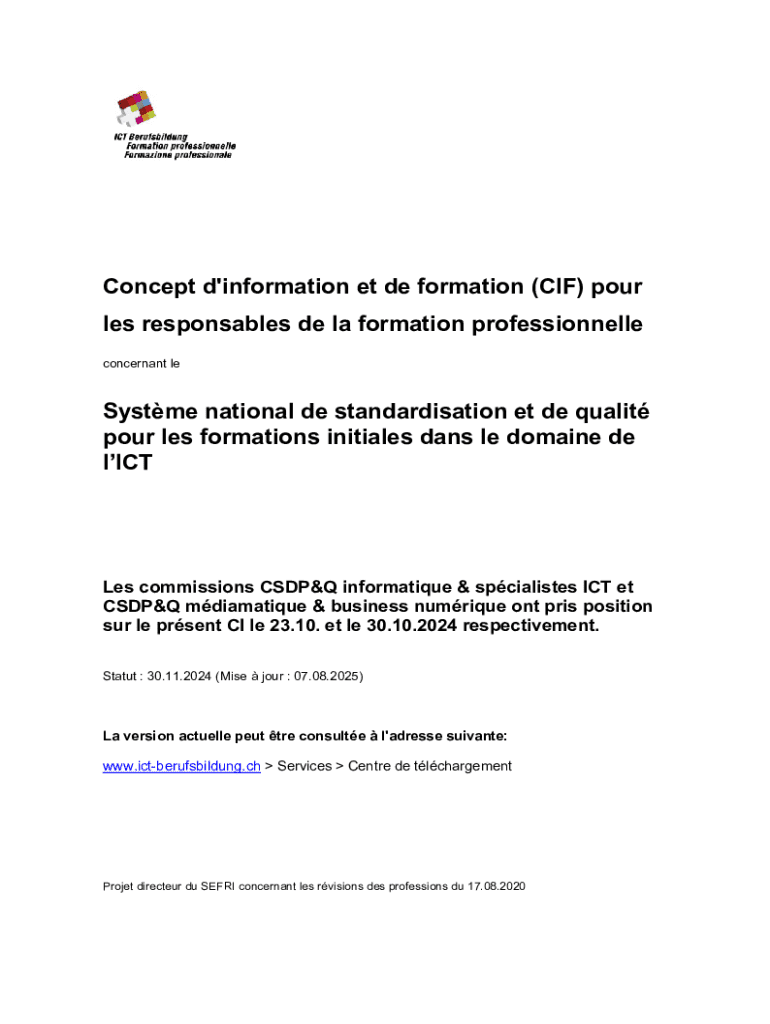 ICT Berufsbildung
Formation professionnelle
Formazione professionale

Concept d'information et de formation (CIF) pour les responsables de la formation professionnelle

concernant le

Système national de standardisation et de qualité pour les formations initiales dans le domaine de l'ICT

Les commissions CSDP&Q informatique & spécialistes ICT et CSDP&Q médiamatique & business numérique ont pris position sur le présent CI le 23.10. et le 30.10.2024 respectivement.

Statut : 30.11.2024 (Mise à jour : 07.08.2025)

La version actuelle peut être consultée à l'adresse suivante:

www.ict-berufsbildung.ch > Services > Centre de téléchargement

Projet directeur du SEFRI concernant les révisions des professions du 17.08.2020